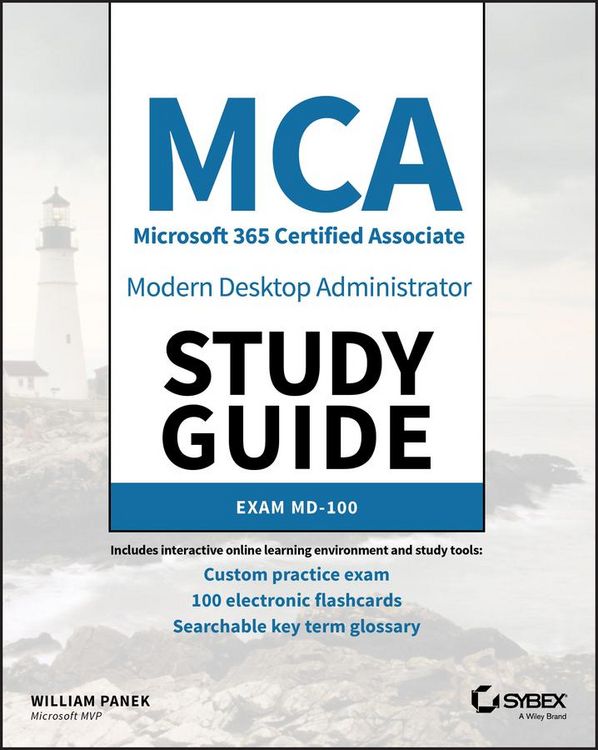 MCA

Microsoft 365 Certified Associate

Modern Desktop Administrator

STUDY GUIDE

EXAM MD-100

Includes interactive online learning environment and study tools:

Custom practice exam

100 electronic flashcards

Searchable key term glossary

WILLIAM PANEK
Microsoft MVP

SYBEX
A Wiley Brand